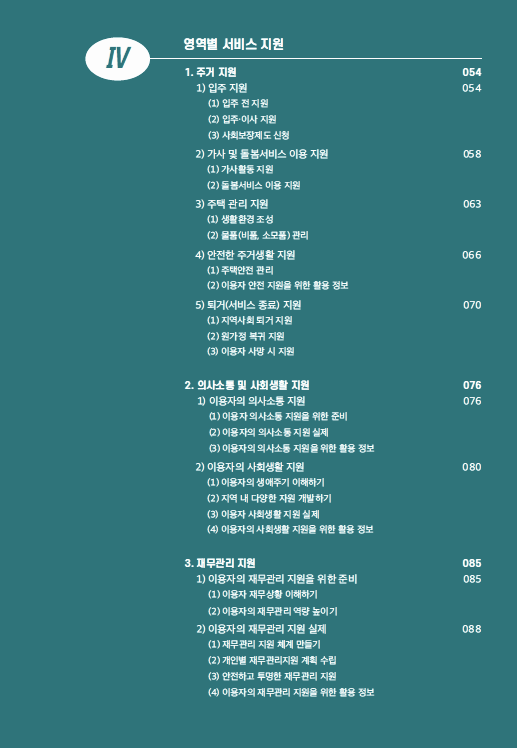 IV

영역별 서비스 지원

1. 주거 지원 054

1) 입주 지원 054

(1) 입주 전 지원
(2) 입주·이사 지원
(3) 사회보장제도 신청

2) 가사 및 돌봄서비스 이용 지원 058

(1) 가사활동 지원
(2) 돌봄서비스 이용 지원

3) 주택 관리 지원 063

(1) 생활환경 조성
(2) 물품(비품, 소모품) 관리

4) 안전한 주거생활 지원 066

(1) 주택안전 관리
(2) 이용자 안전 지원을 위한 활용 정보

5) 퇴거(서비스 종료) 지원 070

(1) 지역사회 퇴거 지원
(2) 원가정 복귀 지원
(3) 이용자 사망 시 지원

2. 의사소통 및 사회생활 지원 076

1) 이용자의 의사소통 지원 076

(1) 이용자 의사소통 지원을 위한 준비
(2) 이용자의 의사소통 지원 실제
(3) 이용자의 의사소통 지원을 위한 활용 정보

2) 이용자의 사회생활 지원 080

(1) 이용자의 생애주기 이해하기
(2) 지역 내 다양한 자원 개발하기
(3) 이용자 사회생활 지원 실제
(4) 이용자의 사회생활 지원을 위한 활용 정보

3. 재무관리 지원 085

1) 이용자의 재무관리 지원을 위한 준비 085

(1) 이용자 재무상황 이해하기
(2) 이용자의 재무관리 역량 높이기

2) 이용자의 재무관리 지원 실제 088

(1) 재무관리 지원 체계 만들기
(2) 개인별 재무관리지원 계획 수립
(3) 안전하고 투명한 재무관리 지원
(4) 이용자의 재무관리 지원을 위한 활용 정보